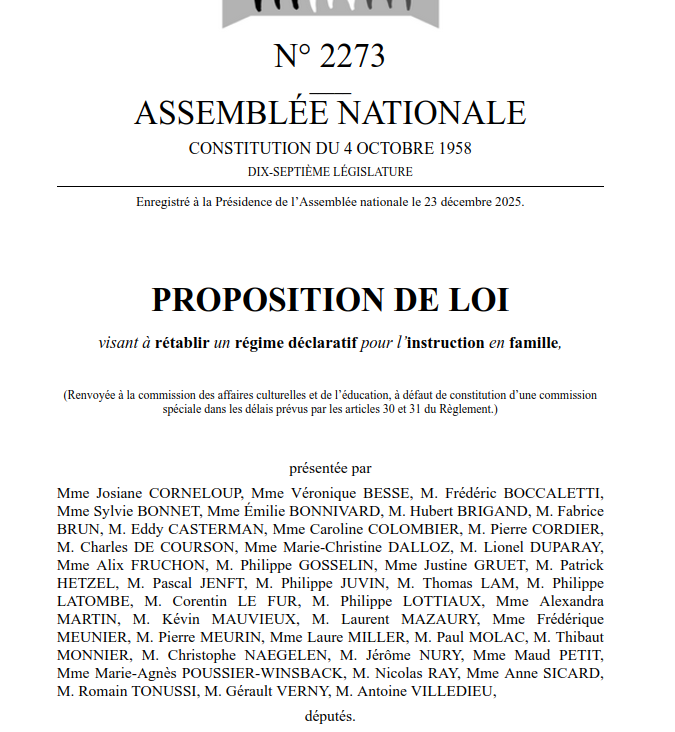 N° 2273

ASSEMBLÉE NATIONALE

CONSTITUTION DU 4 OCTOBRE 1958

DIX-SEPTIÈME LÉGISLATURE

Enregistré à la Présidence de l'Assemblée nationale le 23 décembre 2025.

PROPOSITION DE LOI

visant à rétablir un régime déclaratif pour l'instruction en famille,

(Renvoyée à la commission des affaires culturelles et de l'éducation, à défaut de constitution d'une commission spéciale dans les délais prévus par les articles 30 et 31 du Règlement.)

présentée par

Mme Josiane CORNELOUP, Mme Véronique BESSE, M. Frédéric BOCCALETTI, Mme Sylvie BONNET, Mme Émilie BONNIVARD, M. Hubert BRIGAND, M. Fabrice BRUN, M. Eddy CASTERMAN, Mme Caroline COLOMBIER, M. Pierre CORDIER, M. Charles DE COURSON, Mme Marie-Christine DALLOZ, M. Lionel DUPARAY, Mme Alix FRUCHON, M. Philippe GOSSELIN, Mme Justine GRUET, M. Patrick HETZEL, M. Pascal JENFT, M. Philippe JUVIN, M. Thomas LAM, M. Philippe LATOMBE, M. Corentin LE FUR, M. Philippe LOTTIAUX, Mme Alexandra MARTIN, M. Kévin MAUVIEUX, M. Laurent MAZAURY, Mme Frédérique MEUNIER, M. Pierre MEURIN, Mme Laure MILLER, M. Paul MOLAC, M. Thibaut MONNIER, M. Christophe NAEGELEN, M. Jérôme NURY, Mme Maud PETIT, Mme Marie-Agnès POUSSIER-WINSBACK, M. Nicolas RAY, Mme Anne SICARD, M. Romain TONUSSI, M. Gérault VERNY, M. Antoine VILLEDIEU,

députés.